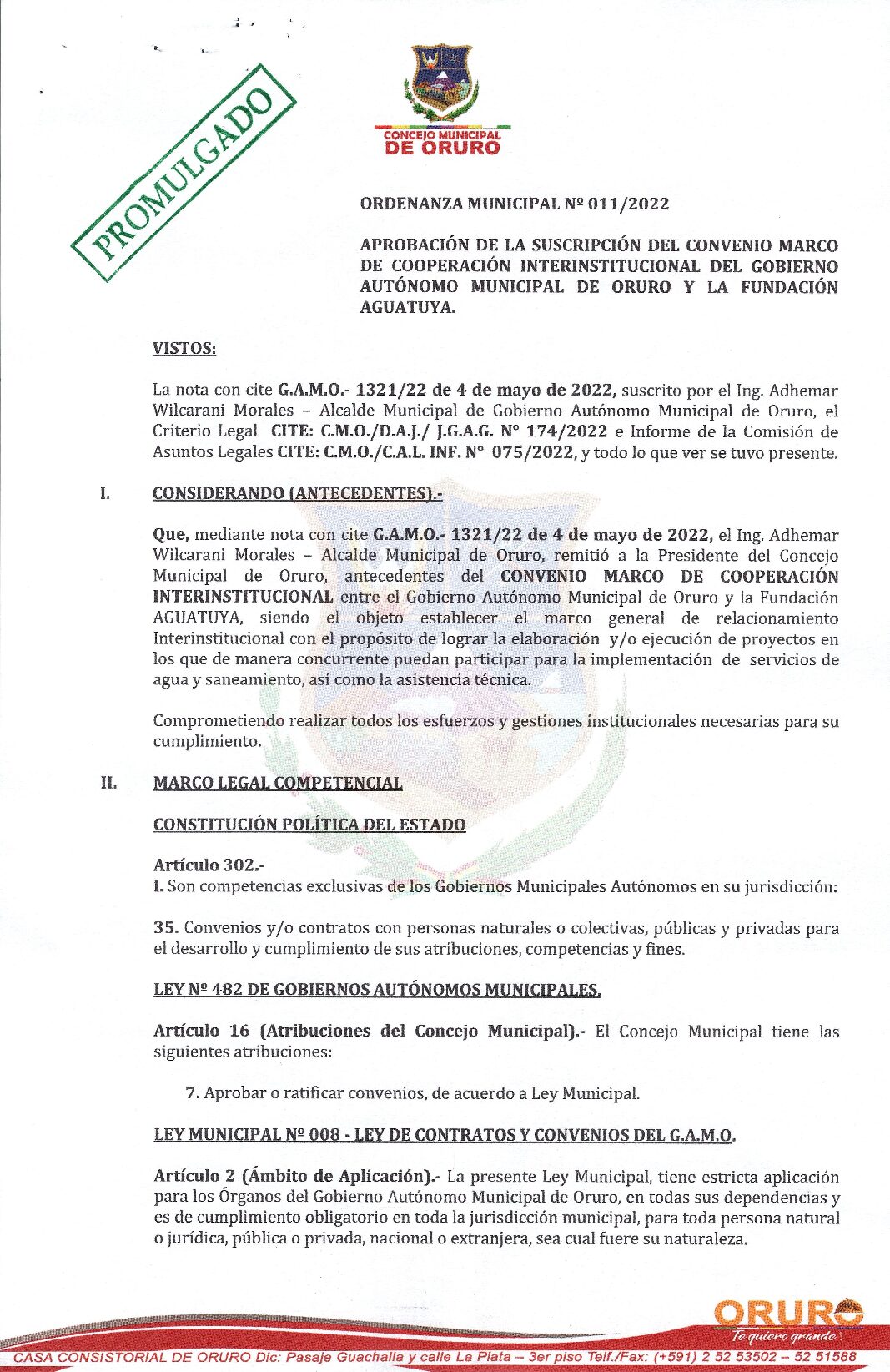 PROMULGADO

CONCEJO MUNICIPAL
DE ORURO

ORDENANZA MUNICIPAL Nº 011/2022

APROBACIÓN DE LA SUSCRIPCIÓN DEL CONVENIO MARCO DE COOPERACIÓN INTERINSTITUCIONAL DEL GOBIERNO AUTÓNOMO MUNICIPAL DE ORURO Y LA FUNDACIÓN AGUATUYA.

VISTOS:

La nota con cite G.A.M.O.- 1321/22 de 4 de mayo de 2022, suscrito por el Ing. Adhemar Wilcarani Morales – Alcalde Municipal de Gobierno Autónomo Municipal de Oruro, el Criterio Legal CITE: C.M.O./D.A.J./ J.G.A.G. N° 174/2022 e Informe de la Comisión de Asuntos Legales CITE: C.M.O./C.A.L. INF. N° 075/2022, y todo lo que ver se tuvo presente.

I. CONSIDERANDO (ANTECEDENTES).-

Que, mediante nota con cite G.A.M.O.- 1321/22 de 4 de mayo de 2022, el Ing. Adhemar Wilcarani Morales – Alcalde Municipal de Oruro, remitió a la Presidente del Concejo Municipal de Oruro, antecedentes del CONVENIO MARCO DE COOPERACIÓN INTERINSTITUCIONAL entre el Gobierno Autónomo Municipal de Oruro y la Fundación AGUATUYA, siendo el objeto establecer el marco general de relacionamiento Interinstitucional con el propósito de lograr la elaboración y/o ejecución de proyectos en los que de manera concurrente puedan participar para la implementación de servicios de agua y saneamiento, así como la asistencia técnica.

Comprometiendo realizar todos los esfuerzos y gestiones institucionales necesarias para su cumplimiento.

II. MARCO LEGAL COMPETENCIAL

CONSTITUCIÓN POLÍTICA DEL ESTADO

Artículo 302.-
I. Son competencias exclusivas de los Gobiernos Municipales Autónomos en su jurisdicción:

35. Convenios y/o contratos con personas naturales o colectivas, públicas y privadas para el desarrollo y cumplimiento de sus atribuciones, competencias y fines.

LEY Nº 482 DE GOBIERNOS AUTÓNOMOS MUNICIPALES.

Artículo 16 (Atribuciones del Concejo Municipal).- El Concejo Municipal tiene las siguientes atribuciones:

7. Aprobar o ratificar convenios, de acuerdo a Ley Municipal.

LEY MUNICIPAL Nº 008 - LEY DE CONTRATOS Y CONVENIOS DEL G.A.M.O.

Artículo 2 (Ámbito de Aplicación).- La presente Ley Municipal, tiene estricta aplicación para los Órganos del Gobierno Autónomo Municipal de Oruro, en todas sus dependencias y es de cumplimiento obligatorio en toda la jurisdicción municipal, para toda persona natural o jurídica, pública o privada, nacional o extranjera, sea cual fuere su naturaleza.

ORURO
Te quiero grande

CASA CONSISTORIAL DE ORURO Dic: Pasaje Guachalla y calle La Plata – 3er piso Telf./Fax: (+591) 2 52 53502 – 52 51588